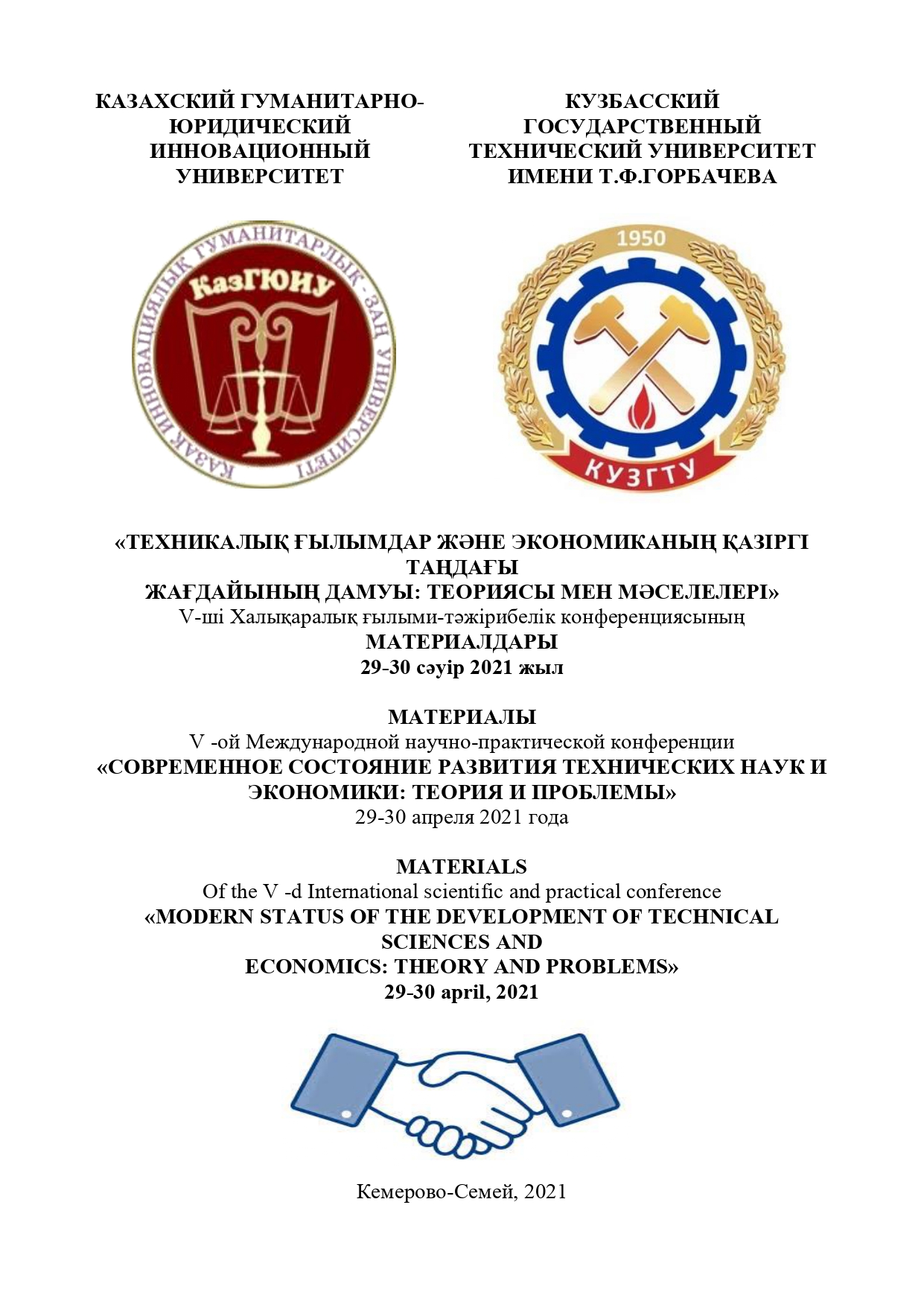 КАЗАХСКИЙ ГУМАНИТАРНО-ЮРИДИЧЕСКИЙ ИННОВАЦИОННЫЙ УНИВЕРСИТЕТ

КУЗБАССКИЙ ГОСУДАРСТВЕННЫЙ ТЕХНИЧЕСКИЙ УНИВЕРСИТЕТ ИМЕНИ Т.Ф.ГОРБАЧЕВА

ҚАЗАҚ ИННОВАЦИЯЛЫҚ ГУМАНИТАРЛЫҚ - ЗАҢ УНИВЕРСИТЕТІ
КазГЮИУ

1950
КУЗГТУ

«ТЕХНИКАЛЫҚ ҒЫЛЫМДАР ЖӘНЕ ЭКОНОМИКАНЫҢ ҚАЗІРГІ ТАҢДАҒЫ ЖАҒДАЙЫНЫҢ ДАМУЫ: ТЕОРИЯСЫ МЕН МӘСЕЛЕЛЕРІ»
V-ші Халықаралық ғылыми-тәжірибелік конференциясының
МАТЕРИАЛДАРЫ
29-30 сәуір 2021 жыл

МАТЕРИАЛЫ
V -ой Международной научно-практической конференции
«СОВРЕМЕННОЕ СОСТОЯНИЕ РАЗВИТИЯ ТЕХНИЧЕСКИХ НАУК И ЭКОНОМИКИ: ТЕОРИЯ И ПРОБЛЕМЫ»
29-30 апреля 2021 года

MATERIALS
Of the V -d International scientific and practical conference
«MODERN STATUS OF THE DEVELOPMENT OF TECHNICAL SCIENCES AND ECONOMICS: THEORY AND PROBLEMS»
29-30 april, 2021

Кемерово-Семей, 2021